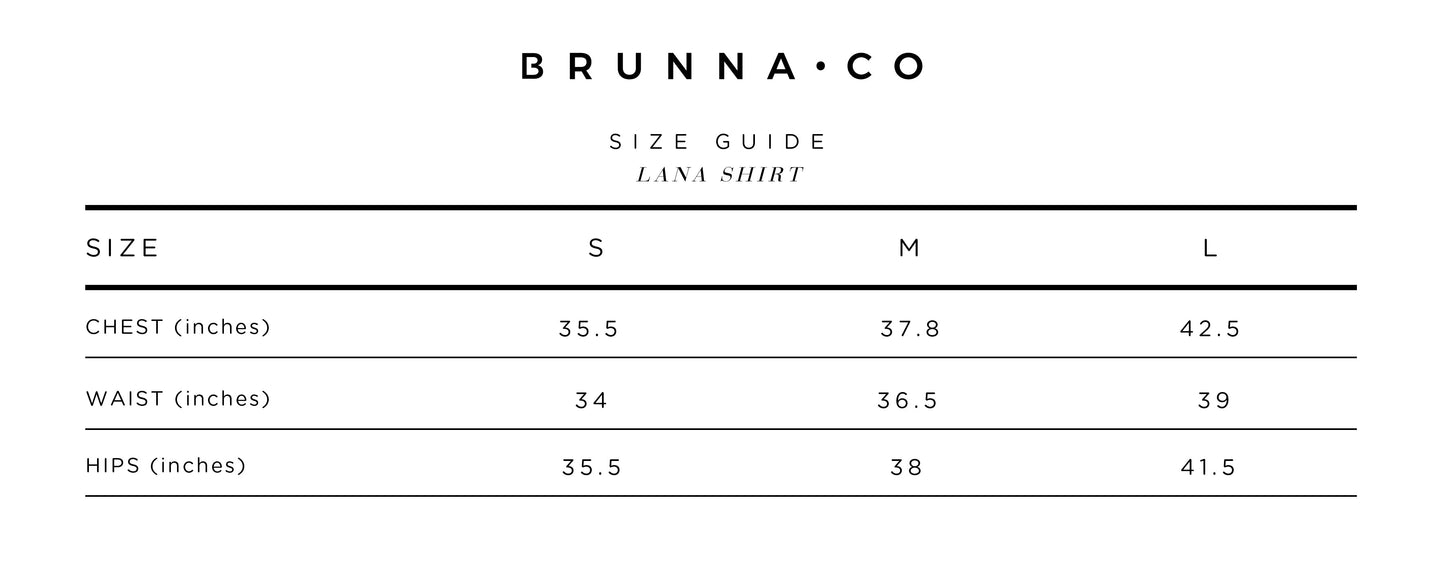 BRUNNA·CO

SIZE GUIDE
LANA SHIRT

| SIZE | S | M | L |
|---|---|---|---|
| CHEST (inches) | 35.5 | 37.8 | 42.5 |
| WAIST (inches) | 34 | 36.5 | 39 |
| HIPS (inches) | 35.5 | 38 | 41.5 |